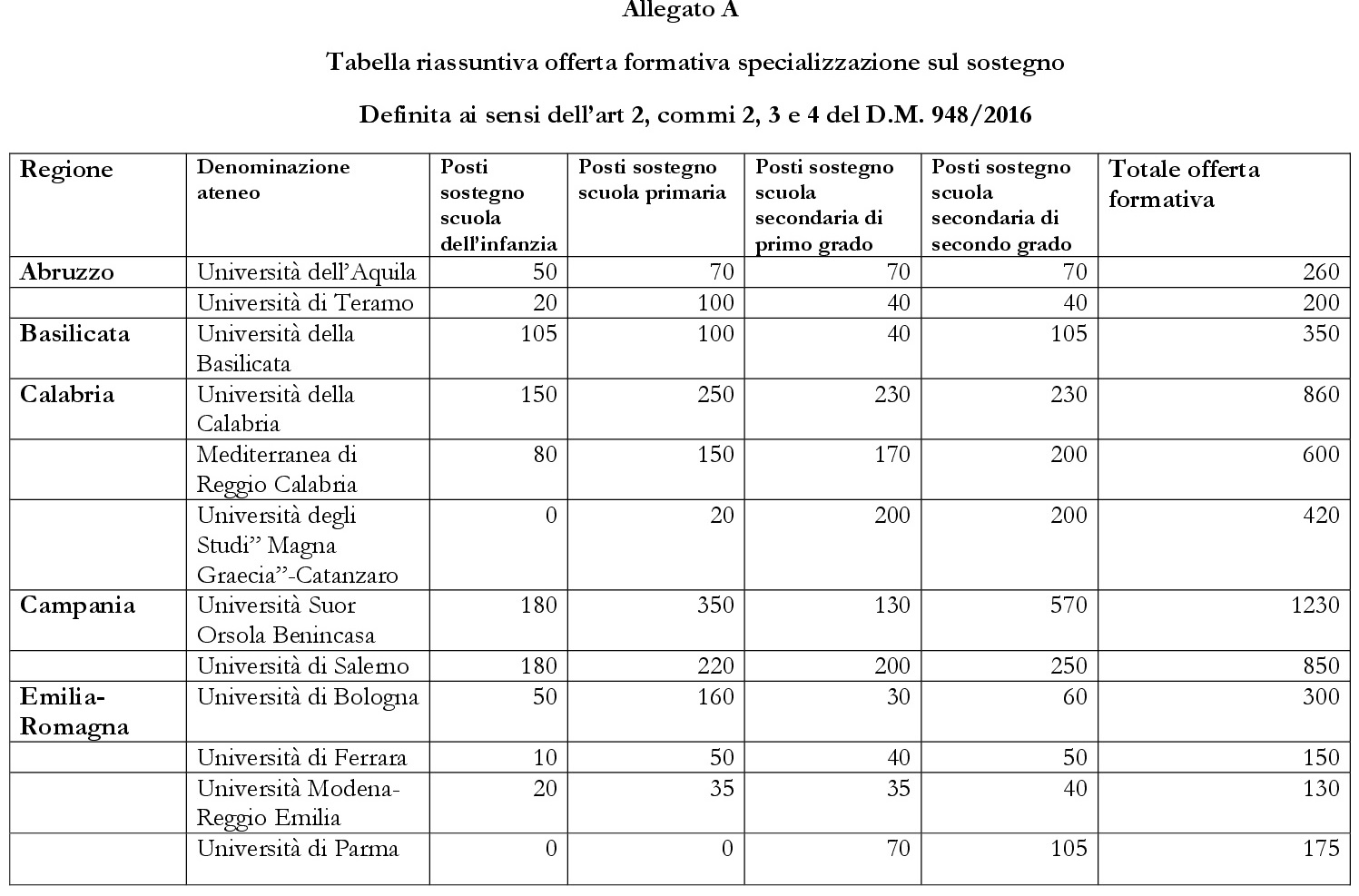 Allegato A

Tabella riassuntiva offerta formativa specializzazione sul sostegno

Definita ai sensi dell'art 2, commi 2, 3 e 4 del D.M. 948/2016

| Regione | Denominazione ateneo | Posti sostegno scuola dell'infanzia | Posti sostegno scuola primaria | Posti sostegno scuola secondaria di primo grado | Posti sostegno scuola secondaria di secondo grado | Totale offerta formativa |
|---|---|---|---|---|---|---|
| Abruzzo | Università dell'Aquila | 50 | 70 | 70 | 70 | 260 |
| | Università di Teramo | 20 | 100 | 40 | 40 | 200 |
| Basilicata | Università della Basilicata | 105 | 100 | 40 | 105 | 350 |
| Calabria | Università della Calabria | 150 | 250 | 230 | 230 | 860 |
| | Mediterranea di Reggio Calabria | 80 | 150 | 170 | 200 | 600 |
| | Università degli Studi" Magna Graecia"-Catanzaro | 0 | 20 | 200 | 200 | 420 |
| Campania | Università Suor Orsola Benincasa | 180 | 350 | 130 | 570 | 1230 |
| | Università di Salerno | 180 | 220 | 200 | 250 | 850 |
| Emilia-Romagna | Università di Bologna | 50 | 160 | 30 | 60 | 300 |
| | Università di Ferrara | 10 | 50 | 40 | 50 | 150 |
| | Università Modena-Reggio Emilia | 20 | 35 | 35 | 40 | 130 |
| | Università di Parma | 0 | 0 | 70 | 105 | 175 |